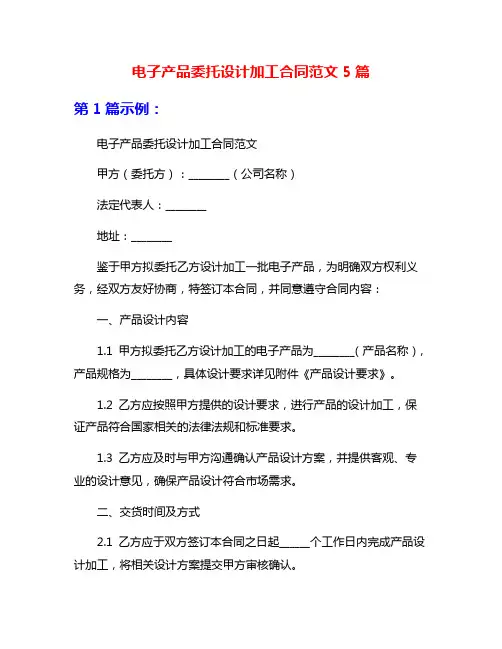 电子产品委托设计加工合同范文 5 篇

第 1 篇示例：

电子产品委托设计加工合同范文

甲方（委托方）：________（公司名称）

法定代表人：________

地址：________

鉴于甲方拟委托乙方设计加工一批电子产品，为明确双方权利义务，经双方友好协商，特签订本合同，并同意遵守合同内容：

一、产品设计内容

1.1 甲方拟委托乙方设计加工的电子产品为________（产品名称），产品规格为________，具体设计要求详见附件《产品设计要求》。

1.2 乙方应按照甲方提供的设计要求，进行产品的设计加工，保证产品符合国家相关的法律法规和标准要求。

1.3 乙方应及时与甲方沟通确认产品设计方案，并提供客观、专业的设计意见，确保产品设计符合市场需求。

二、交货时间及方式

2.1 乙方应于双方签订本合同之日起______个工作日内完成产品设计加工，将相关设计方案提交甲方审核确认。